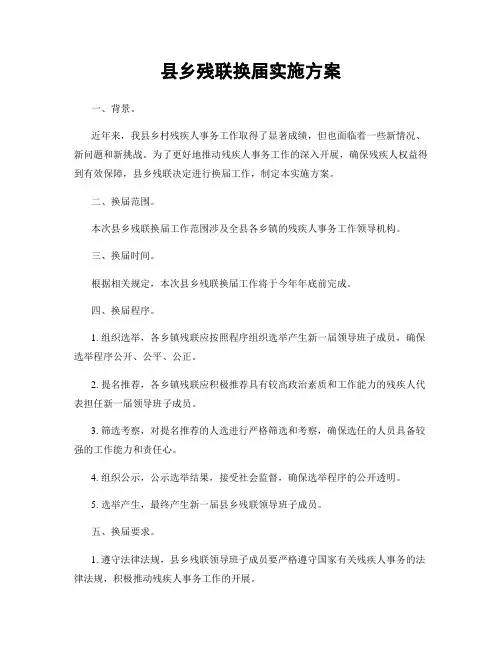 县乡残联换届实施方案

一、背景。

近年来，我县乡村残疾人事务工作取得了显著成绩，但也面临着一些新情况、新问题和新挑战。为了更好地推动残疾人事务工作的深入开展，确保残疾人权益得到有效保障，县乡残联决定进行换届工作，制定本实施方案。

二、换届范围。

本次县乡残联换届工作范围涉及全县各乡镇的残疾人事务工作领导机构。

三、换届时间。

根据相关规定，本次县乡残联换届工作将于今年年底前完成。

四、换届程序。

1. 组织选举，各乡镇残联应按照程序组织选举产生新一届领导班子成员，确保选举程序公开、公平、公正。

2. 提名推荐，各乡镇残联应积极推荐具有较高政治素质和工作能力的残疾人代表担任新一届领导班子成员。

3. 筛选考察，对提名推荐的人选进行严格筛选和考察，确保选任的人员具备较强的工作能力和责任心。

4. 组织公示，公示选举结果，接受社会监督，确保选举程序的公开透明。

5. 选举产生，最终产生新一届县乡残联领导班子成员。

五、换届要求。

1. 遵守法律法规，县乡残联领导班子成员要严格遵守国家有关残疾人事务的法律法规，积极推动残疾人事务工作的开展。